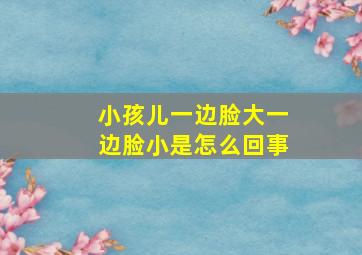 小孩儿一边脸大一边脸小是怎么回事